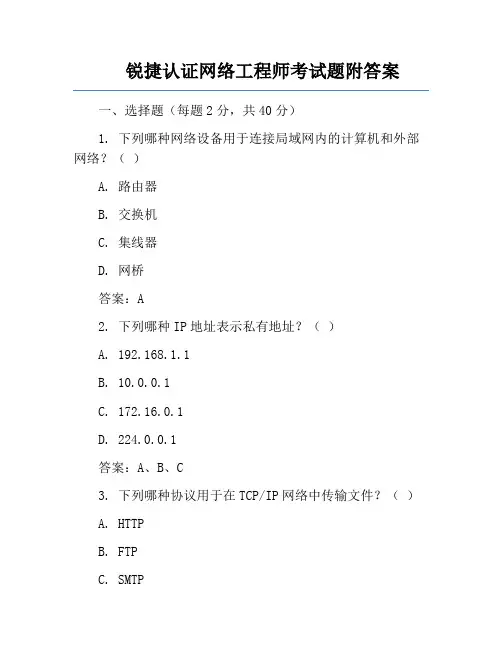 锐捷认证网络工程师考试题附答案

一、选择题（每题 2 分，共 40 分）

1. 下列哪种网络设备用于连接局域网内的计算机和外部网络？（ ）

A. 路由器

B. 交换机

C. 集线器

D. 网桥

答案：A

2. 下列哪种 IP 地址表示私有地址？（ ）

A. 192.168.1.1

B. 10.0.0.1

C. 172.16.0.1

D. 224.0.0.1

答案：A、B、C

3. 下列哪种协议用于在 TCP/IP 网络中传输文件？（ ）

A. HTTP

B. FTP

C. SMTP